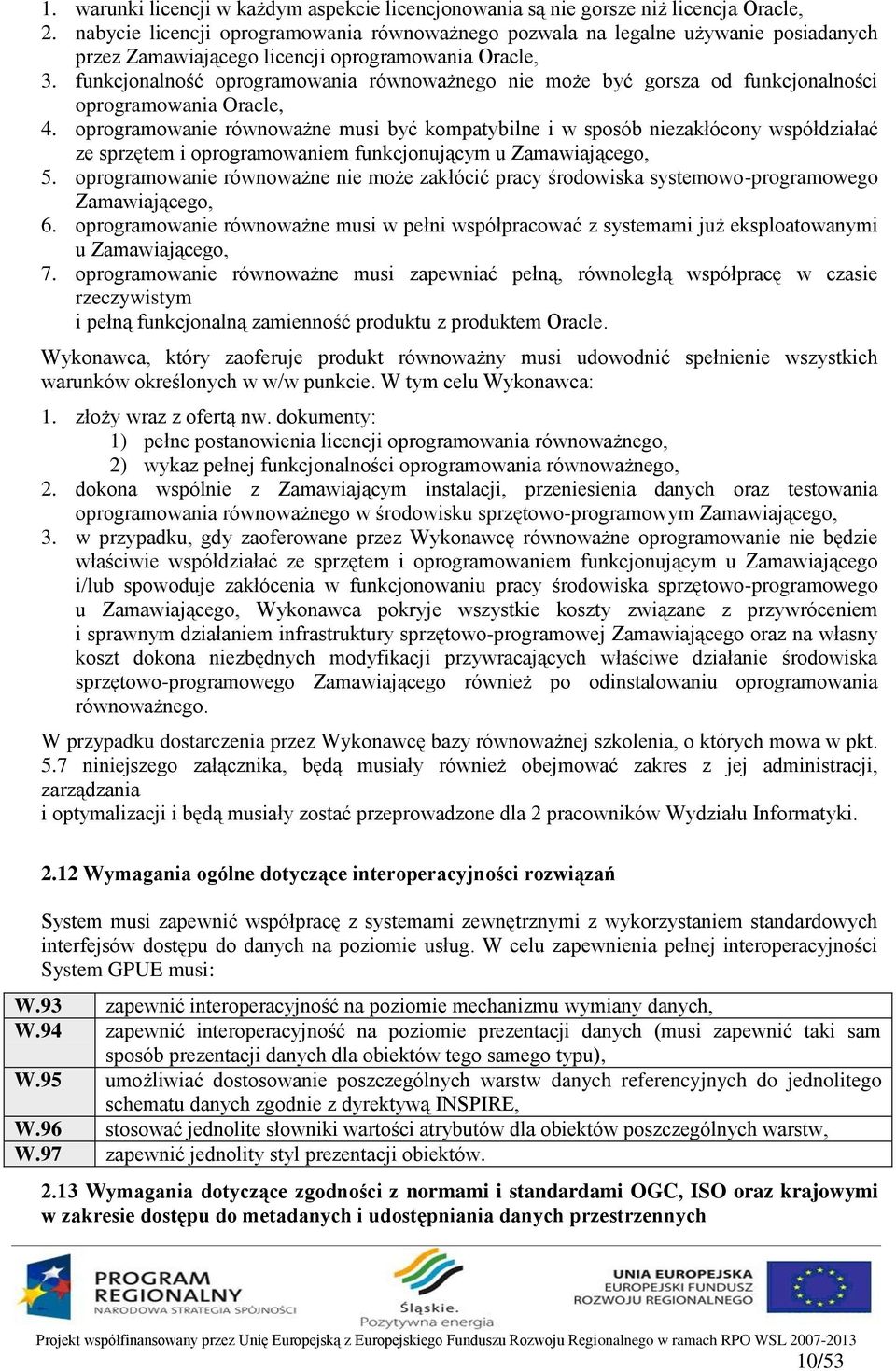 1. warunki licencji w każdym aspekcie licencjonowania są nie gorsze niż licencja Oracle,
2. nabycie licencji oprogramowania równoważnego pozwala na legalne używanie posiadanych przez Zamawiającego licencji oprogramowania Oracle,
3. funkcjonalność oprogramowania równoważnego nie może być gorsza od funkcjonalności oprogramowania Oracle,
4. oprogramowanie równoważne musi być kompatybilne i w sposób niezakłócony współdziałać ze sprzętem i oprogramowaniem funkcjonującym u Zamawiającego,
5. oprogramowanie równoważne nie może zakłócić pracy środowiska systemowo-programowego Zamawiającego,
6. oprogramowanie równoważne musi w pełni współpracować z systemami już eksploatowanymi u Zamawiającego,
7. oprogramowanie równoważne musi zapewniać pełną, równoległą współpracę w czasie rzeczywistym
i pełną funkcjonalną zamienność produktu z produktem Oracle.

Wykonawca, który zaoferuje produkt równoważny musi udowodnić spełnienie wszystkich warunków określonych w w/w punkcie. W tym celu Wykonawca:

1. złoży wraz z ofertą nw. dokumenty:
1) pełne postanowienia licencji oprogramowania równoważnego,
2) wykaz pełnej funkcjonalności oprogramowania równoważnego,
2. dokona wspólnie z Zamawiającym instalacji, przeniesienia danych oraz testowania oprogramowania równoważnego w środowisku sprzętowo-programowym Zamawiającego,
3. w przypadku, gdy zaoferowane przez Wykonawcę równoważne oprogramowanie nie będzie właściwie współdziałać ze sprzętem i oprogramowaniem funkcjonującym u Zamawiającego i/lub spowoduje zakłócenia w funkcjonowaniu pracy środowiska sprzętowo-programowego u Zamawiającego, Wykonawca pokryje wszystkie koszty związane z przywróceniem i sprawnym działaniem infrastruktury sprzętowo-programowej Zamawiającego oraz na własny koszt dokona niezbędnych modyfikacji przywracających właściwe działanie środowiska sprzętowo-programowego Zamawiającego również po odinstalowaniu oprogramowania równoważnego.

W przypadku dostarczenia przez Wykonawcę bazy równoważnej szkolenia, o których mowa w pkt. 5.7 niniejszego załącznika, będą musiały również obejmować zakres z jej administracji, zarządzania
i optymalizacji i będą musiały zostać przeprowadzone dla 2 pracowników Wydziału Informatyki.

2.12 Wymagania ogólne dotyczące interoperacyjności rozwiązań

System musi zapewnić współpracę z systemami zewnętrznymi z wykorzystaniem standardowych interfejsów dostępu do danych na poziomie usług. W celu zapewnienia pełnej interoperacyjności System GPUE musi:

| W.93 | zapewnić interoperacyjność na poziomie mechanizmu wymiany danych, |
|---|---|
| W.94 | zapewnić interoperacyjność na poziomie prezentacji danych (musi zapewnić taki sam sposób prezentacji danych dla obiektów tego samego typu), |
| W.95 | umożliwiać dostosowanie poszczególnych warstw danych referencyjnych do jednolitego schematu danych zgodnie z dyrektywą INSPIRE, |
| W.96 | stosować jednolite słowniki wartości atrybutów dla obiektów poszczególnych warstw, |
| W.97 | zapewnić jednolity styl prezentacji obiektów. |

2.13 Wymagania dotyczące zgodności z normami i standardami OGC, ISO oraz krajowymi w zakresie dostępu do metadanych i udostępniania danych przestrzennych

PROGRAM REGIONALNY NARODOWA STRATEGIA SPÓJNOŚCI
Śląskie. Pozytywna energia
UNIA EUROPEJSKA EUROPEJSKI FUNDUSZ ROZWOJU REGIONALNEGO

Projekt współfinansowany przez Unię Europejską z Europejskiego Funduszu Rozwoju Regionalnego w ramach RPO WSL 2007-2013
10/53